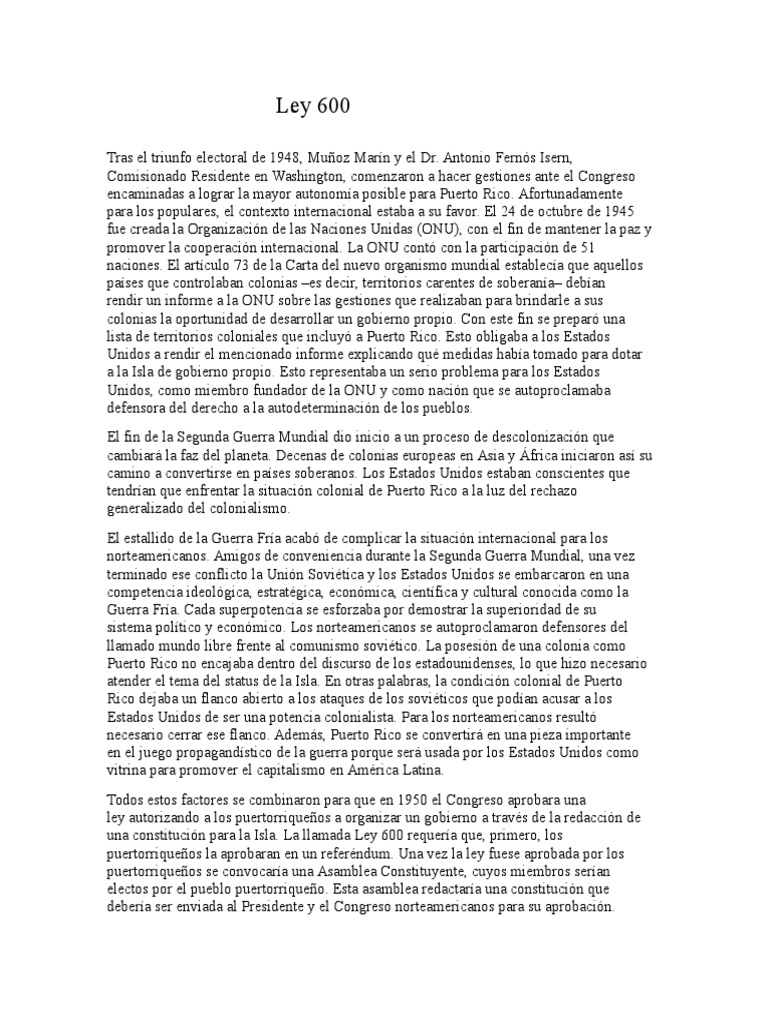 Ley 600

Tras el triunfo electoral de 1948, Muñoz Marín y el Dr. Antonio Fernós Isern, Comisionado Residente en Washington, comenzaron a hacer gestiones ante el Congreso encaminadas a lograr la mayor autonomía posible para Puerto Rico. Afortunadamente para los populares, el contexto internacional estaba a su favor. El 24 de octubre de 1945 fue creada la Organización de las Naciones Unidas (ONU), con el fin de mantener la paz y promover la cooperación internacional. La ONU contó con la participación de 51 naciones. El artículo 73 de la Carta del nuevo organismo mundial establecía que aquellos países que controlaban colonias –es decir, territorios carentes de soberanía– debían rendir un informe a la ONU sobre las gestiones que realizaban para brindarle a sus colonias la oportunidad de desarrollar un gobierno propio. Con este fin se preparó una lista de territorios coloniales que incluyó a Puerto Rico. Esto obligaba a los Estados Unidos a rendir el mencionado informe explicando qué medidas había tomado para dotar a la Isla de gobierno propio. Esto representaba un serio problema para los Estados Unidos, como miembro fundador de la ONU y como nación que se autoproclamaba defensora del derecho a la autodeterminación de los pueblos.

El fin de la Segunda Guerra Mundial dio inicio a un proceso de descolonización que cambiará la faz del planeta. Decenas de colonias europeas en Asia y África iniciaron así su camino a convertirse en países soberanos. Los Estados Unidos estaban conscientes que tendrían que enfrentar la situación colonial de Puerto Rico a la luz del rechazo generalizado del colonialismo.

El estallido de la Guerra Fría acabó de complicar la situación internacional para los norteamericanos. Amigos de conveniencia durante la Segunda Guerra Mundial, una vez terminado ese conflicto la Unión Soviética y los Estados Unidos se embarcaron en una competencia ideológica, estratégica, económica, científica y cultural conocida como la Guerra Fría. Cada superpotencia se esforzaba por demostrar la superioridad de su sistema político y económico. Los norteamericanos se autoproclamaron defensores del llamado mundo libre frente al comunismo soviético. La posesión de una colonia como Puerto Rico no encajaba dentro del discurso de los estadounidenses, lo que hizo necesario atender el tema del status de la Isla. En otras palabras, la condición colonial de Puerto Rico dejaba un flanco abierto a los ataques de los soviéticos que podían acusar a los Estados Unidos de ser una potencia colonialista. Para los norteamericanos resultó necesario cerrar ese flanco. Además, Puerto Rico se convertirá en una pieza importante en el juego propagandístico de la guerra porque será usada por los Estados Unidos como vitrina para promover el capitalismo en América Latina.

Todos estos factores se combinaron para que en 1950 el Congreso aprobara una ley autorizando a los puertorriqueños a organizar un gobierno a través de la redacción de una constitución para la Isla. La llamada Ley 600 requería que, primero, los puertorriqueños la aprobaran en un referéndum. Una vez la ley fuese aprobada por los puertorriqueños se convocaría una Asamblea Constituyente, cuyos miembros serían electos por el pueblo puertorriqueño. Esta asamblea redactaría una constitución que debería ser enviada al Presidente y el Congreso norteamericanos para su aprobación.